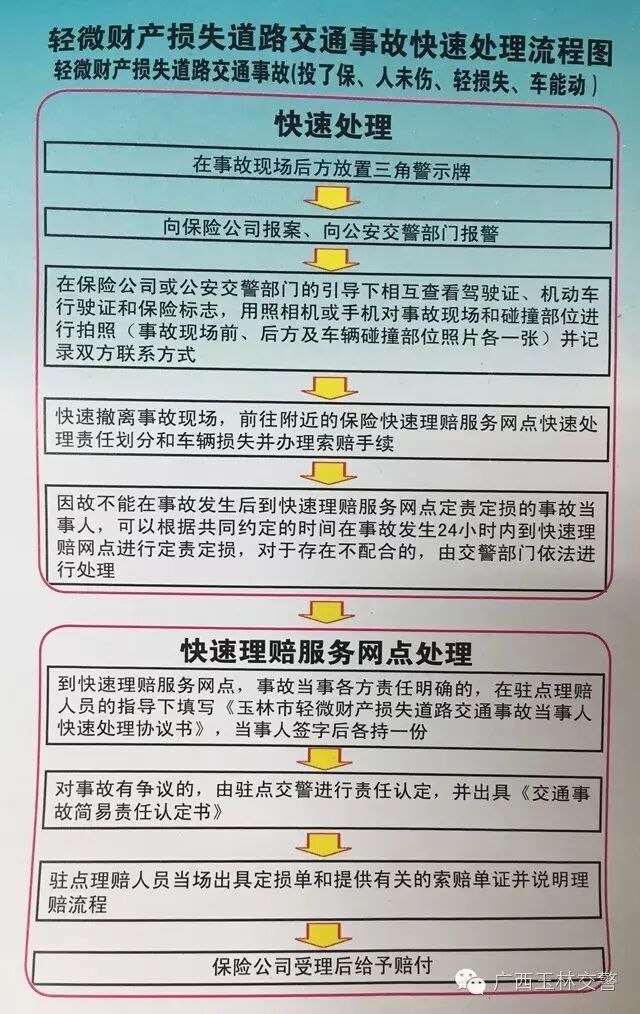 轻微财产损失道路交通事故快速处理流程图
轻微财产损失道路交通事故(投了保、人未伤、轻损失、车能动)

快速处理

在事故现场后方放置三角警示牌

向保险公司报案、向公安交警部门报警

在保险公司或公安交警部门的引导下相互查看驾驶证、机动车行驶证和保险标志，用照相机或手机对事故现场和碰撞部位进行拍照（事故现场前、后方及车辆碰撞部位照片各一张）并记录双方联系方式

快速撤离事故现场，前往附近的保险快速理赔服务网点快速处理责任划分和车辆损失并办理索赔手续

因故不能在事故发生后到快速理赔服务网点定责定损的事故当事人，可以根据共同约定的时间在事故发生24小时内到快速理赔网点进行定责定损，对于存在不配合的，由交警部门依法进行处理

快速理赔服务网点处理

到快速理赔服务网点，事故当事各方责任明确的，在驻点理赔人员的指导下填写《玉林市轻微财产损失道路交通事故当事人快速处理协议书》，当事人签字后各持一份

对事故有争议的，由驻点交警进行责任认定，并出具《交通事故简易责任认定书》

驻点理赔人员当场出具定损单和提供有关的索赔单证并说明理赔流程

保险公司受理后给予赔付

广西玉林交警